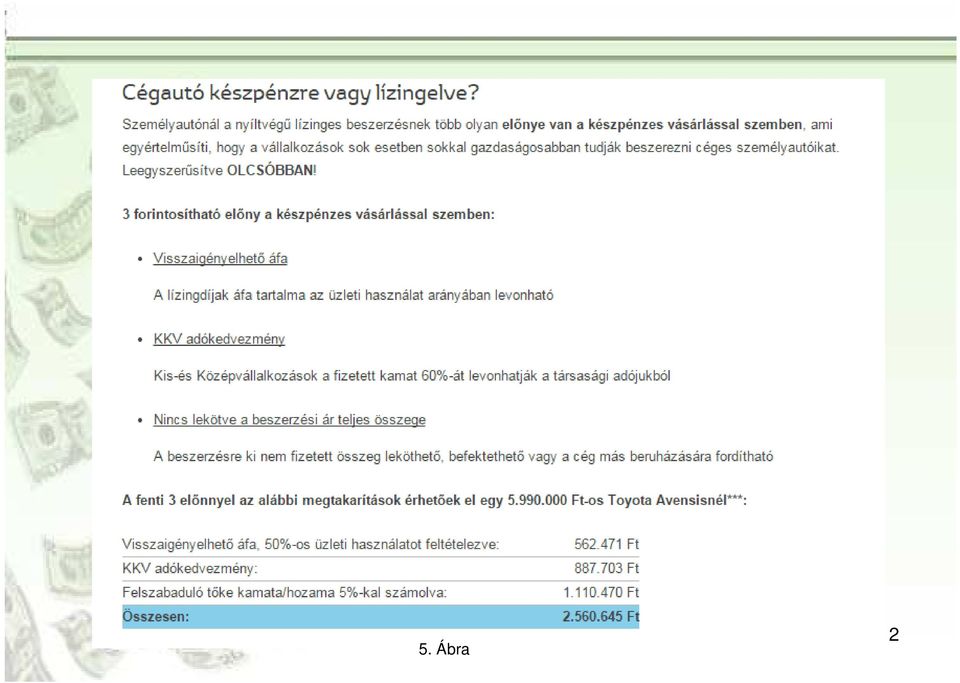 Cégautó készpénzre vagy lízingelve?

Személyautónál a nyíltvégű lízinges beszerzésnek több olyan előnye van a készpénzes vásárlással szemben, ami egyértelműsíti, hogy a vállalkozások sok esetben sokkal gazdaságosabban tudják beszerezni céges személyautóikat. Leegyszerűsítve OLCSÓBBAN!

3 forintosítható előny a készpénzes vásárlással szemben:

• Visszaigényelhető áfa

A lízingdíjak áfa tartalma az üzleti használat arányában levonható

• KKV adókedvezmény

Kis-és Középvállalkozások a fizetett kamat 60%-át levonhatják a társasági adójukból

• Nincs lekötve a beszerzési ár teljes összege

A beszerzésre ki nem fizetett összeg leköthető, befektethető vagy a cég más beruházására fordítható

A fenti 3 előnnyel az alábbi megtakarítások érhetőek el egy 5.990.000 Ft-os Toyota Avensisnél***:

| | |
|---|---|
| Visszaigényelhető áfa, 50%-os üzleti használatot feltételezve: | 562.471 Ft |
| KKV adókedvezmény: | 887.703 Ft |
| Felszabaduló tőke kamata/hozama 5%-kal számolva: | 1.110.470 Ft |
| Összesen: | 2.560.645 Ft |

5. Ábra

2